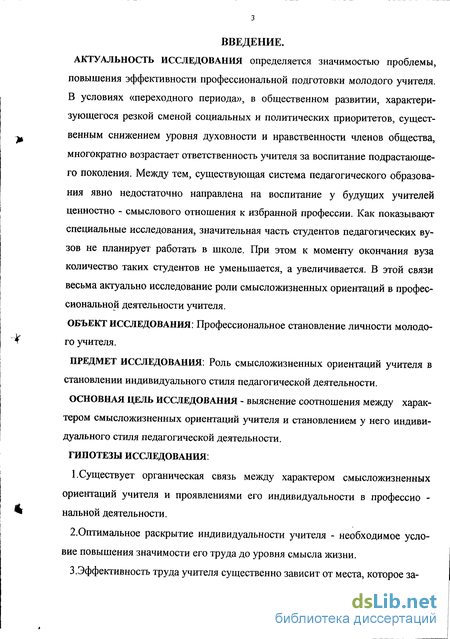 3

ВВЕДЕНИЕ.

АКТУАЛЬНОСТЬ ИССЛЕДОВАНИЯ определяется значимостью проблемы, повышения эффективности профессиональной подготовки молодого учителя. В условиях «переходного периода», в общественном развитии, характеризующегося резкой сменой социальных и политических приоритетов, существенным снижением уровня духовности и нравственности членов общества, многократно возрастает ответственность учителя за воспитание подрастающего поколения. Между тем, существующая система педагогического образования явно недостаточно направлена на воспитание у будущих учителей ценностно - смыслового отношения к избранной профессии. Как показывают специальные исследования, значительная часть студентов педагогических вузов не планирует работать в школе. При этом к моменту окончания вуза количество таких студентов не уменьшается, а увеличивается. В этой связи весьма актуально исследование роли смысложизненных ориентаций в профессиональной деятельности учителя.

ОБЪЕКТ ИССЛЕДОВАНИЯ: Профессиональное становление личности молодого учителя.

ПРЕДМЕТ ИССЛЕДОВАНИЯ: Роль смысложизненных ориентаций учителя в становлении индивидуального стиля педагогической деятельности.

ОСНОВНАЯ ЦЕЛЬ ИССЛЕДОВАНИЯ - выяснение соотношения между характером смысложизненных ориентаций учителя и становлением у него индивидуального стиля педагогической деятельности.

ГИПОТЕЗЫ ИССЛЕДОВАНИЯ:

1.Существует органическая связь между характером смысложизненных ориентаций учителя и проявлениями его индивидуальности в профессио - нальной деятельности.

2.Оптимальное раскрытие индивидуальности учителя - необходимое условие повышения значимости его труда до уровня смысла жизни.

3.Эффективность труда учителя существенно зависит от места, которое за-

dsLib.net
библиотека диссертаций